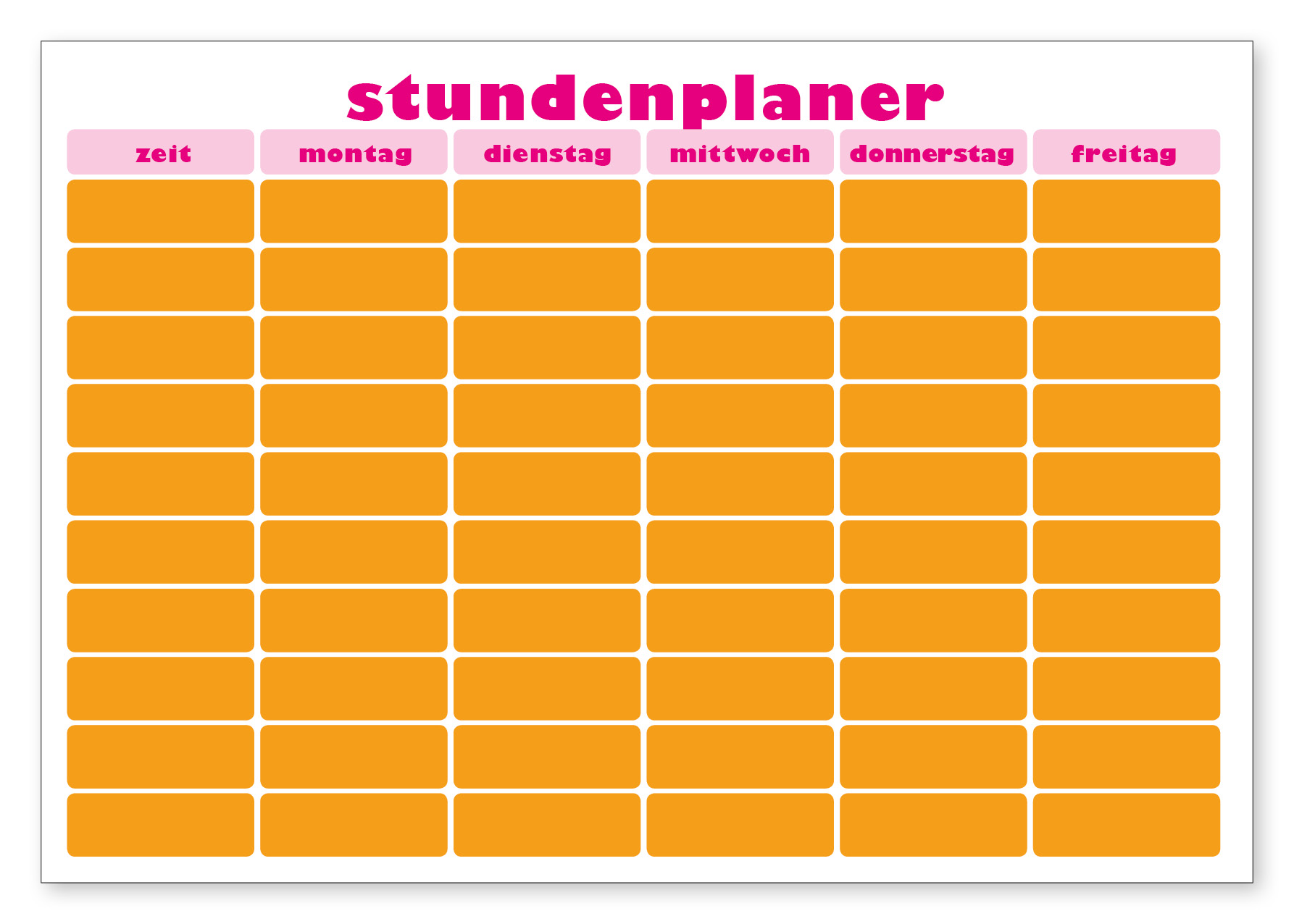 stundenplaner

| zeit | montag | dienstag | mittwoch | donnerstag | freitag |
|---|---|---|---|---|---|
|  |  |  |  |  |  |
|  |  |  |  |  |  |
|  |  |  |  |  |  |
|  |  |  |  |  |  |
|  |  |  |  |  |  |
|  |  |  |  |  |  |
|  |  |  |  |  |  |
|  |  |  |  |  |  |
|  |  |  |  |  |  |
|  |  |  |  |  |  |